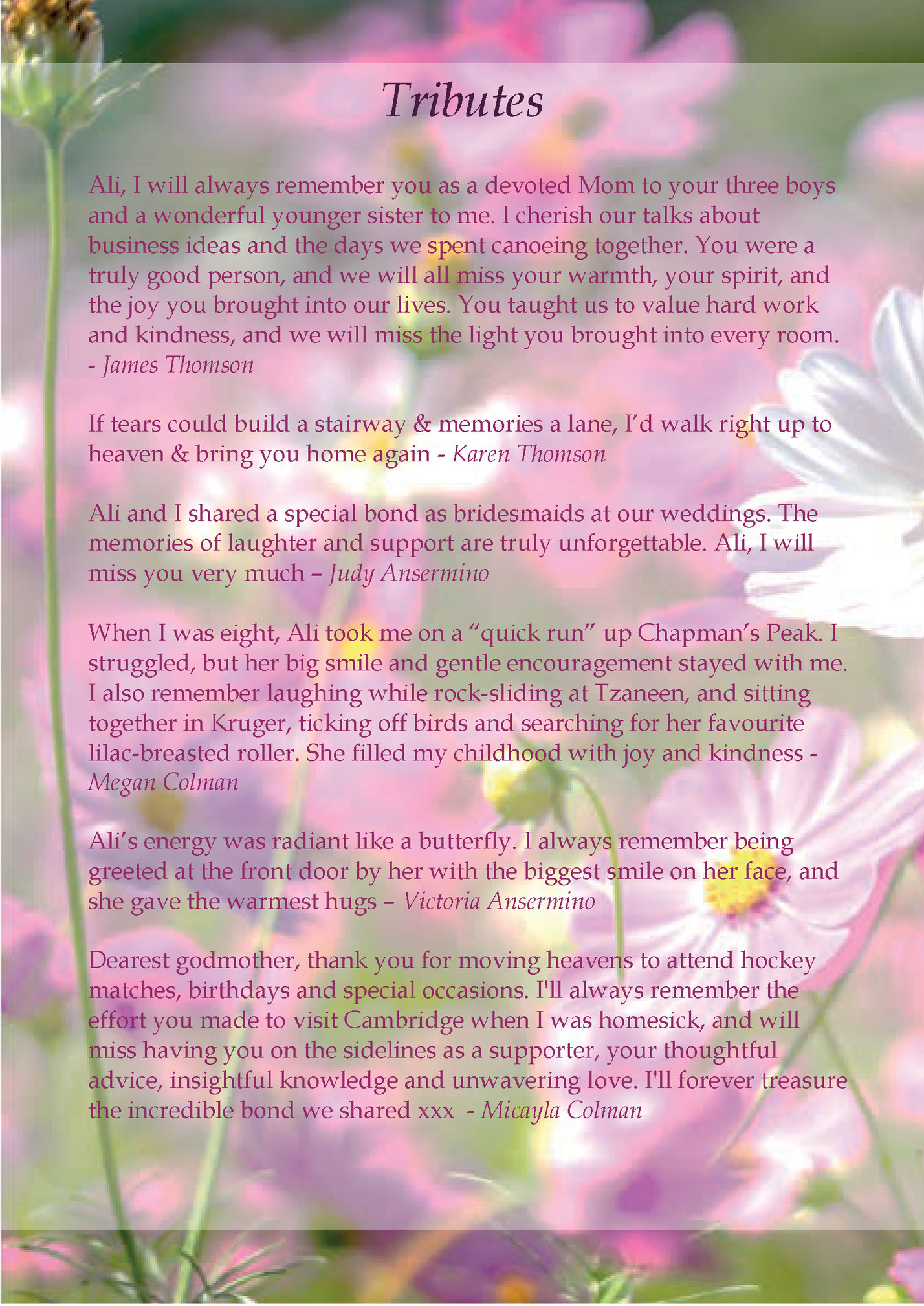 Tributes

Ali, I will always remember you as a devoted Mom to your three boys and a wonderful younger sister to me. I cherish our talks about business ideas and the days we spent canoeing together. You were a truly good person, and we will all miss your warmth, your spirit, and the joy you brought into our lives. You taught us to value hard work and kindness, and we will miss the light you brought into every room. - James Thomson

If tears could build a stairway & memories a lane, I'd walk right up to heaven & bring you home again - Karen Thomson

Ali and I shared a special bond as bridesmaids at our weddings. The memories of laughter and support are truly unforgettable. Ali, I will miss you very much – Judy Ansermino

When I was eight, Ali took me on a "quick run" up Chapman's Peak. I struggled, but her big smile and gentle encouragement stayed with me. I also remember laughing while rock-sliding at Tzaneen, and sitting together in Kruger, ticking off birds and searching for her favourite lilac-breasted roller. She filled my childhood with joy and kindness - Megan Colman

Ali's energy was radiant like a butterfly. I always remember being greeted at the front door by her with the biggest smile on her face, and she gave the warmest hugs – Victoria Ansermino

Dearest godmother, thank you for moving heavens to attend hockey matches, birthdays and special occasions. I'll always remember the effort you made to visit Cambridge when I was homesick, and will miss having you on the sidelines as a supporter, your thoughtful advice, insightful knowledge and unwavering love. I'll forever treasure the incredible bond we shared xxx - Micayla Colman